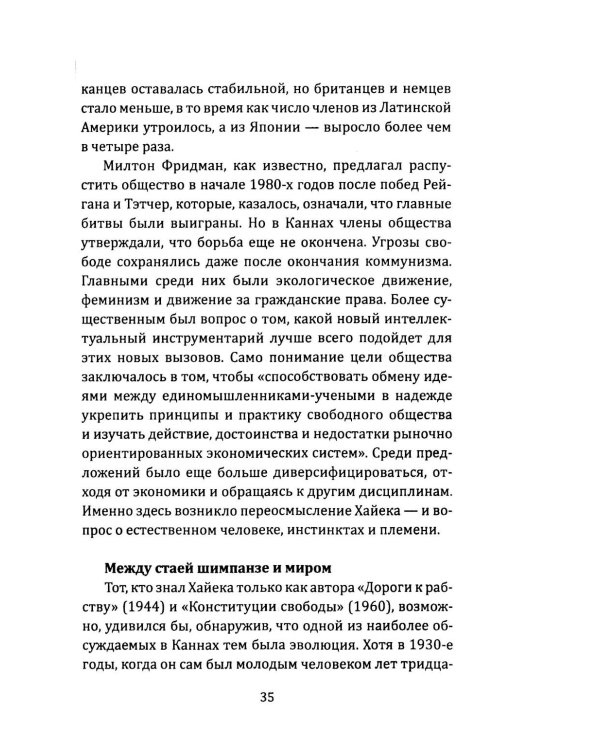 канцев оставалась стабильной, но британцев и немцев стало меньше, в то время как число членов из Латинской Америки утроилось, а из Японии — выросло более чем в четыре раза.

Милтон Фридман, как известно, предлагал распустить общество в начале 1980-х годов после побед Рейгана и Тэтчер, которые, казалось, означали, что главные битвы были выиграны. Но в Каннах члены общества утверждали, что борьба еще не окончена. Угрозы свободе сохранялись даже после окончания коммунизма. Главными среди них были экологическое движение, феминизм и движение за гражданские права. Более существенным был вопрос о том, какой новый интеллектуальный инструментарий лучше всего подойдет для этих новых вызовов. Само понимание цели общества заключалось в том, чтобы «способствовать обмену идеями между единомышленниками-учеными в надежде укрепить принципы и практику свободного общества и изучать действие, достоинства и недостатки рыночно ориентированных экономических систем». Среди предложений было еще больше диверсифицироваться, отходя от экономики и обращаясь к другим дисциплинам. Именно здесь возникло переосмысление Хайека — и вопрос о естественном человеке, инстинктах и племени.

Между стаей шимпанзе и миром

Тот, кто знал Хайека только как автора «Дороги к рабству» (1944) и «Конституции свободы» (1960), возможно, удивился бы, обнаружив, что одной из наиболее обсуждаемых в Каннах тем была эволюция. Хотя в 1930-е годы, когда он сам был молодым человеком лет тридца-

35